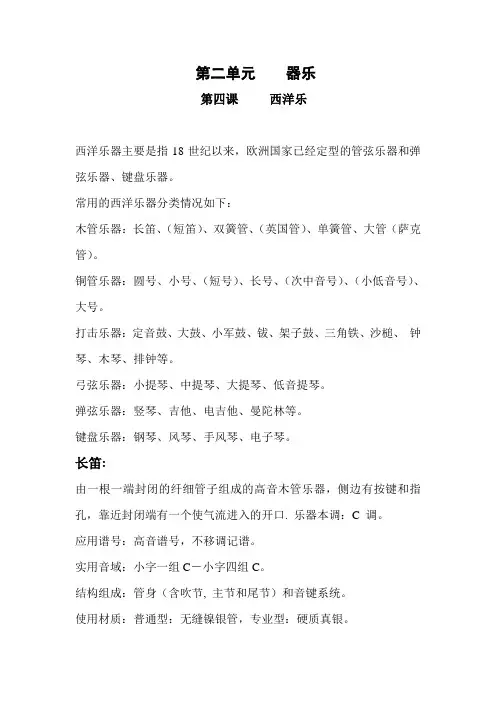 第二单元　　器乐

第四课　　西洋乐

西洋乐器主要是指 18 世纪以来，欧洲国家已经定型的管弦乐器和弹弦乐器、键盘乐器。

常用的西洋乐器分类情况如下：

木管乐器：长笛、（短笛）、双簧管、（英国管）、单簧管、大管（萨克管）。

铜管乐器：圆号、小号、（短号）、长号、（次中音号）、（小低音号）、大号。

打击乐器：定音鼓、大鼓、小军鼓、钹、架子鼓、三角铁、沙槌、 钟琴、木琴、排钟等。

弓弦乐器：小提琴、中提琴、大提琴、低音提琴。

弹弦乐器：竖琴、吉他、电吉他、曼陀林等。

键盘乐器：钢琴、风琴、手风琴、电子琴。

长笛:

由一根一端封闭的纤细管子组成的高音木管乐器，侧边有按键和指孔，靠近封闭端有一个使气流进入的开口. 乐器本调：C 调。

应用谱号：高音谱号，不移调记谱。

实用音域：小字一组 C－小字四组 C。

结构组成：管身（含吹节, 主节和尾节）和音键系统。

使用材质：普通型：无缝镍银管，专业型：硬质真银。